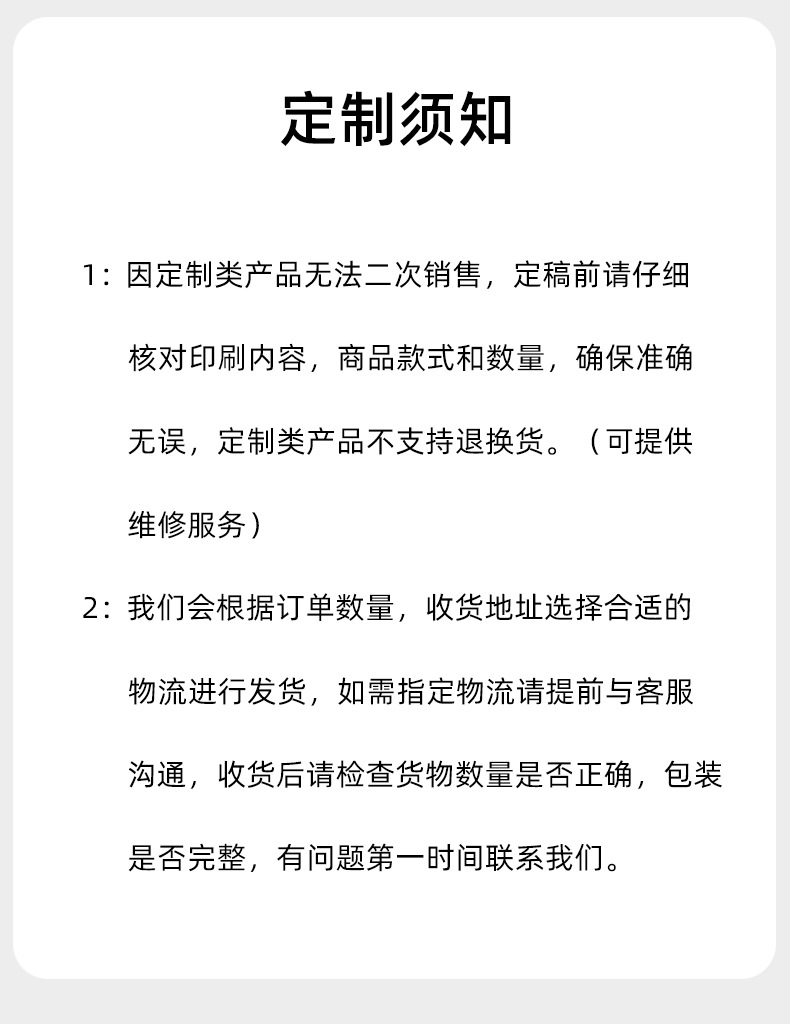 定制须知

1：因定制类产品无法二次销售，定稿前请仔细核对印刷内容，商品款式和数量，确保准确无误，定制类产品不支持退换货。（可提供维修服务）

2：我们会根据订单数量，收货地址选择合适的物流进行发货，如需指定物流请提前与客服沟通，收货后请检查货物数量是否正确，包装是否完整，有问题第一时间联系我们。